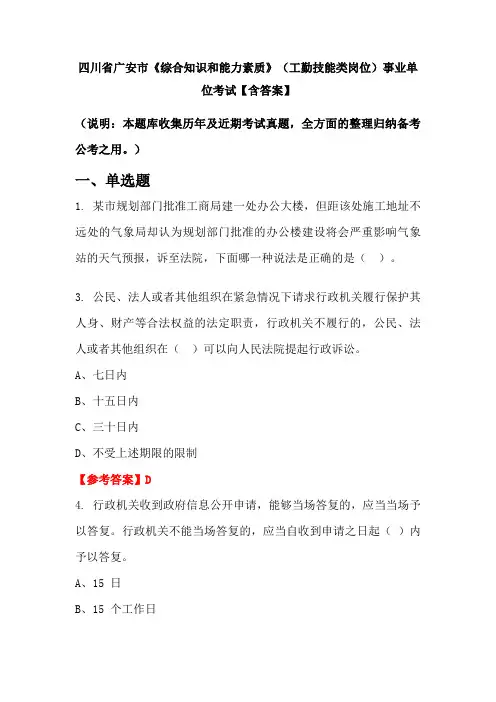 四川省广安市《综合知识和能力素质》（工勤技能类岗位）事业单位考试【含答案】

（说明：本题库收集历年及近期考试真题，全方面的整理归纳备考公考之用。）

一、单选题

1. 某市规划部门批准工商局建一处办公大楼，但距该处施工地址不远处的气象局却认为规划部门批准的办公楼建设将会严重影响气象站的天气预报，诉至法院，下面哪一种说法是正确的是（ ）。

3. 公民、法人或者其他组织在紧急情况下请求行政机关履行保护其人身、财产等合法权益的法定职责，行政机关不履行的，公民、法人或者其他组织在（ ）可以向人民法院提起行政诉讼。

A、七日内

B、十五日内

C、三十日内

D、不受上述期限的限制

【参考答案】D

4. 行政机关收到政府信息公开申请，能够当场答复的，应当当场予以答复。行政机关不能当场答复的，应当自收到申请之日起（ ）内予以答复。

A、15 日

B、15 个工作日